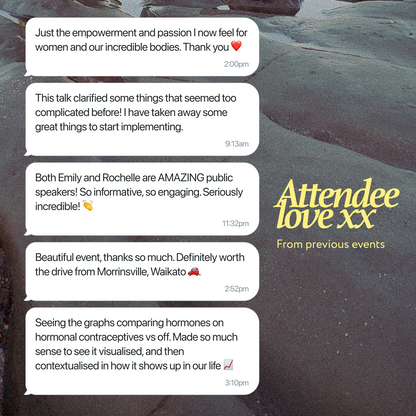 Just the empowerment and passion I now feel for women and our incredible bodies. Thank you ❤️

2:00pm

This talk clarified some things that seemed too complicated before! I have taken away some great things to start implementing.

9:13am

Both Emily and Rochelle are AMAZING public speakers! So informative, so engaging. Seriously incredible! 👏

11:32pm

Beautiful event, thanks so much. Definitely worth the drive from Morrinsville, Waikato 🚗.

2:52pm

Seeing the graphs comparing hormones on hormonal contraceptives vs off. Made so much sense to see it visualised, and then contextualised in how it shows up in our life 📈

3:10pm

Attendee love xx

From previous events